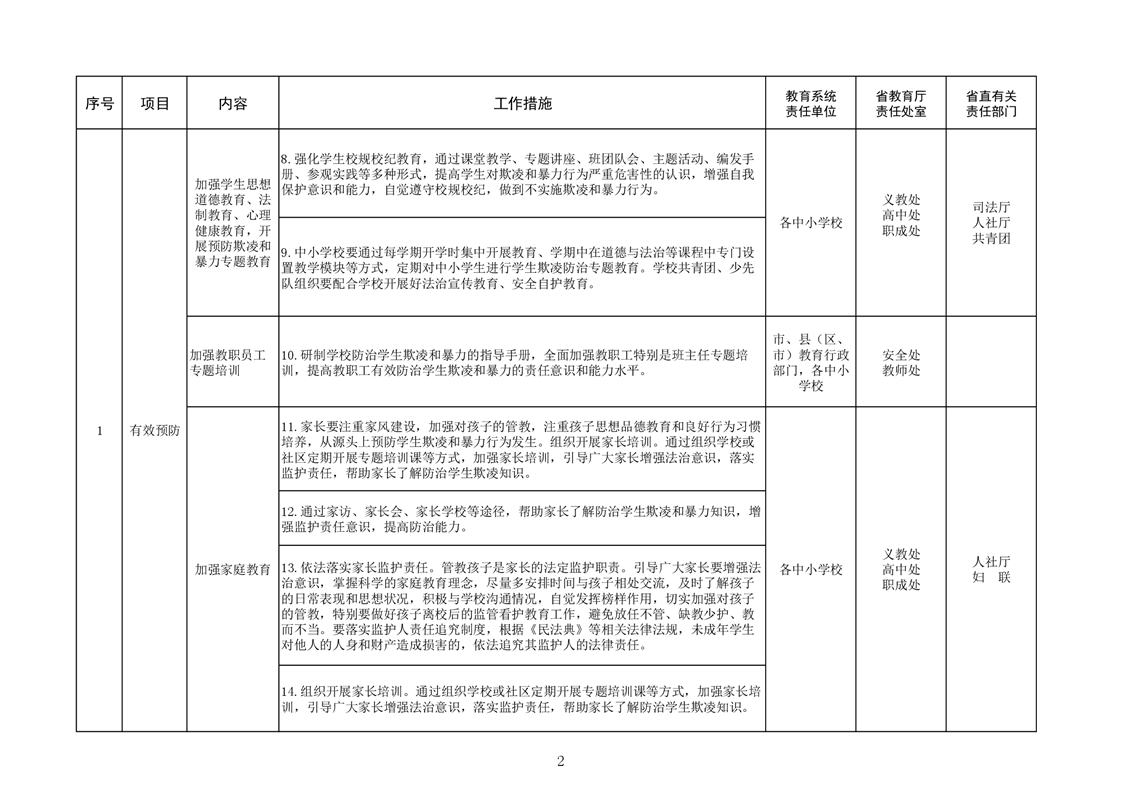 | 序号 | 项目 | 内容 | 工作措施 | 教育系统责任单位 | 省教育厅责任处室 | 省直有关责任部门 |
|---|---|---|---|---|---|---|
| 1 | 有效预防 | 加强学生思想道德教育、法制教育、心理健康教育，开展预防欺凌和暴力专题教育 | 8. 强化学生校规校纪教育，通过课堂教学、专题讲座、班团队会、主题活动、编发手册、参观实践等多种形式，提高学生对欺凌和暴力行为严重危害性的认识，增强自我保护意识和能力，自觉遵守校规校纪，做到不实施欺凌和暴力行为。 | 各中小学校 | 义教处 高中处 职成处 | 司法厅 人社厅 共青团 |
| | | | 9. 中小学校要通过每学期开学时集中开展教育、学期中在道德与法治等课程中专门设置教学模块等方式，定期对中小学生进行学生欺凌防治专题教育。学校共青团、少先队组织要配合学校开展好法治宣传教育、安全自护教育。 | | | |
| | | 加强教职员工专题培训 | 10. 研制学校防治学生欺凌和暴力的指导手册，全面加强教职工特别是班主任专题培训，提高教职工有效防治学生欺凌和暴力的责任意识和能力水平。 | 市、县（区、市）教育行政部门，各中小学校 | 安全处 教师处 | |
| | | 加强家庭教育 | 11. 家长要注重家风建设，加强对孩子的管教，注重孩子思想品德教育和良好行为习惯培养，从源头上预防学生欺凌和暴力行为发生。组织开展家长培训。通过组织学校或社区定期开展专题培训课等方式，加强家长培训，引导广大家长增强法治意识，落实监护责任，帮助家长了解防治学生欺凌知识。 | 各中小学校 | 义教处 高中处 职成处 | 人社厅 妇　联 |
| | | | 12. 通过家访、家长会、家长学校等途径，帮助家长了解防治学生欺凌和暴力知识，增强监护责任意识，提高防治能力。 | | | |
| | | | 13. 依法落实家长监护责任。管教孩子是家长的法定监护职责。引导广大家长要增强法治意识，掌握科学的家庭教育理念，尽量多安排时间与孩子相处交流，及时了解孩子的日常表现和思想状况，积极与学校沟通情况，自觉发挥榜样作用，切实加强对孩子的管教，特别要做好孩子离校后的监管看护教育工作，避免放任不管、缺教少护、教而不当。要落实监护人责任追究制度，根据《民法典》等相关法律法规，未成年学生对他人的人身和财产造成损害的，依法追究其监护人的法律责任。 | | | |
| | | | 14. 组织开展家长培训。通过组织学校或社区定期开展专题培训课等方式，加强家长培训，引导广大家长增强法治意识，落实监护责任，帮助家长了解防治学生欺凌知识。 | | | |

2